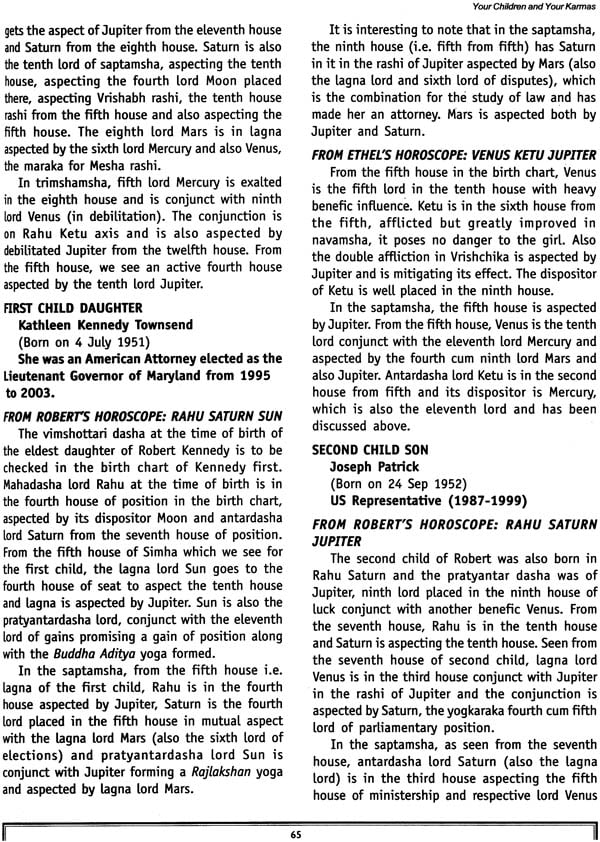 Your Children and Your Karmas

gets the aspect of Jupiter from the eleventh house and Saturn from the eighth house. Saturn is also the tenth lord of saptamsha, aspecting the tenth house, aspecting the fourth lord Moon placed there, aspecting Vrishabh rashi, the tenth house rashi from the fifth house and also aspecting the fifth house. The eighth lord Mars is in lagna aspected by the sixth lord Mercury and also Venus, the maraka for Mesha rashi.

In trimshamsha, fifth lord Mercury is exalted in the eighth house and is conjunct with ninth lord Venus (in debilitation). The conjunction is on Rahu Ketu axis and is also aspected by debilitated Jupiter from the twelfth house. From the fifth house, we see an active fourth house aspected by the tenth lord Jupiter.

FIRST CHILD DAUGHTER

Kathleen Kennedy Townsend

(Born on 4 July 1951)

She was an American Attorney elected as the Lieutenant Governor of Maryland from 1995 to 2003.

FROM ROBERT'S HOROSCOPE: RAHU SATURN SUN

The vimshottari dasha at the time of birth of the eldest daughter of Robert Kennedy is to be checked in the birth chart of Kennedy first. Mahadasha lord Rahu at the time of birth is in the fourth house of position in the birth chart, aspected by its dispositor Moon and antardasha lord Saturn from the seventh house of position. From the fifth house of Simha which we see for the first child, the lagna lord Sun goes to the fourth house of seat to aspect the tenth house and lagna is aspected by Jupiter. Sun is also the pratyantardasha lord, conjunct with the eleventh lord of gains promising a gain of position along with the Buddha Aditya yoga formed.

In the saptamsha, from the fifth house i.e. lagna of the first child, Rahu is in the fourth house aspected by Jupiter, Saturn is the fourth lord placed in the fifth house in mutual aspect with the lagna lord Mars (also the sixth lord of elections) and pratyantardasha lord Sun is conjunct with Jupiter forming a Rajlakshan yoga and aspected by lagna lord Mars.

It is interesting to note that in the saptamsha, the ninth house (i.e. fifth from fifth) has Saturn in it in the rashi of Jupiter aspected by Mars (also the lagna lord and sixth lord of disputes), which is the combination for the study of law and has made her an attorney. Mars is aspected both by Jupiter and Saturn.

FROM ETHEL'S HOROSCOPE: VENUS KETU JUPITER

From the fifth house in the birth chart, Venus is the fifth lord in the tenth house with heavy benefic influence. Ketu is in the sixth house from the fifth, afflicted but greatly improved in navamsha, it poses no danger to the girl. Also the double affliction in Vrishchika is aspected by Jupiter and is mitigating its effect. The dispositor of Ketu is well placed in the ninth house.

In the saptamsha, the fifth house is aspected by Jupiter. From the fifth house, Venus is the tenth lord conjunct with the eleventh lord Mercury and aspected by the fourth cum ninth lord Mars and also Jupiter. Antardasha lord Ketu is in the second house from fifth and its dispositor is Mercury, which is also the eleventh lord and has been discussed above.

SECOND CHILD SON

Joseph Patrick

(Born on 24 Sep 1952)

US Representative (1987-1999)

FROM ROBERT'S HOROSCOPE: RAHU SATURN JUPITER

The second child of Robert was also born in Rahu Saturn and the pratyantar dasha was of Jupiter, ninth lord placed in the ninth house of luck conjunct with another benefic Venus. From the seventh house, Rahu is in the tenth house and Saturn is aspecting the tenth house. Seen from the seventh house of second child, lagna lord Venus is in the third house conjunct with Jupiter in the rashi of Jupiter and the conjunction is aspected by Saturn, the yogkaraka fourth cum fifth lord of parliamentary position.

In the saptamsha, as seen from the seventh house, antardasha lord Saturn (also the lagna lord) is in the third house aspecting the fifth house of ministership and respective lord Venus

65